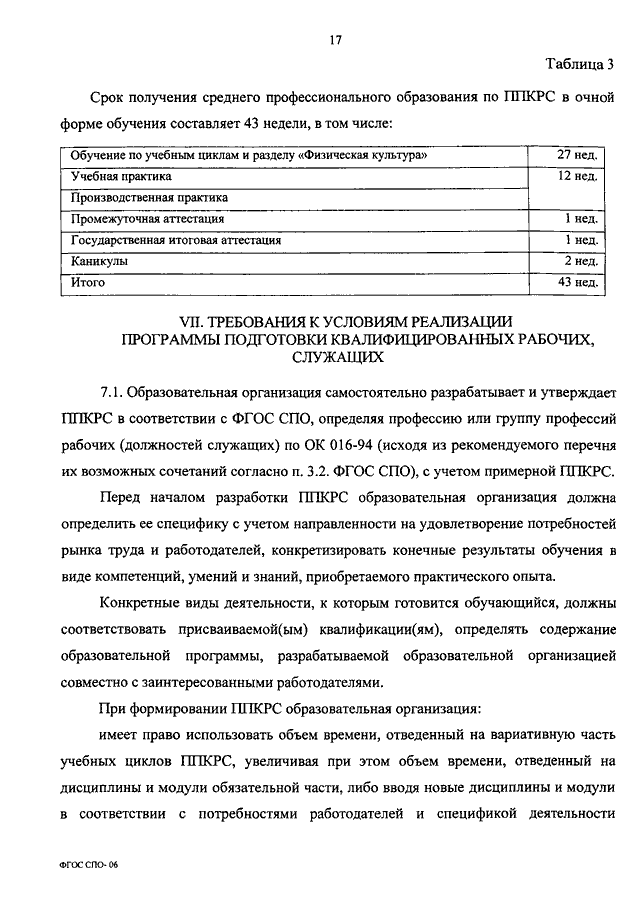 17

Таблица 3

Срок получения среднего профессионального образования по ППКРС в очной форме обучения составляет 43 недели, в том числе:

| Обучение по учебным циклам и разделу «Физическая культура» | 27 нед. |
|---|---|
| Учебная практика | 12 нед. |
| Производственная практика | |
| Промежуточная аттестация | 1 нед. |
| Государственная итоговая аттестация | 1 нед. |
| Каникулы | 2 нед. |
| Итого | 43 нед. |

VII. ТРЕБОВАНИЯ К УСЛОВИЯМ РЕАЛИЗАЦИИ ПРОГРАММЫ ПОДГОТОВКИ КВАЛИФИЦИРОВАННЫХ РАБОЧИХ, СЛУЖАЩИХ

7.1. Образовательная организация самостоятельно разрабатывает и утверждает ППКРС в соответствии с ФГОС СПО, определяя профессию или группу профессий рабочих (должностей служащих) по ОК 016-94 (исходя из рекомендуемого перечня их возможных сочетаний согласно п. 3.2. ФГОС СПО), с учетом примерной ППКРС.

Перед началом разработки ППКРС образовательная организация должна определить ее специфику с учетом направленности на удовлетворение потребностей рынка труда и работодателей, конкретизировать конечные результаты обучения в виде компетенций, умений и знаний, приобретаемого практического опыта.

Конкретные виды деятельности, к которым готовится обучающийся, должны соответствовать присваиваемой(ым) квалификации(ям), определять содержание образовательной программы, разрабатываемой образовательной организацией совместно с заинтересованными работодателями.

При формировании ППКРС образовательная организация:

имеет право использовать объем времени, отведенный на вариативную часть учебных циклов ППКРС, увеличивая при этом объем времени, отведенный на дисциплины и модули обязательной части, либо вводя новые дисциплины и модули в соответствии с потребностями работодателей и спецификой деятельности

ФГОС СПО- 06